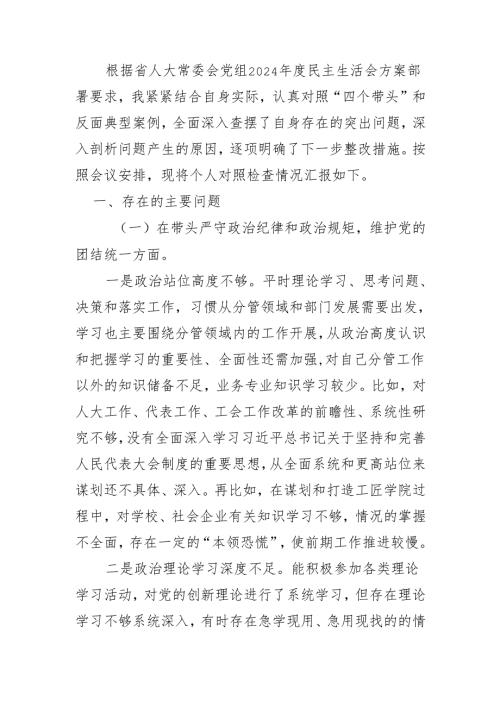 根据省人大常委会党组2024年度民主生活会方案部署要求，我紧紧结合自身实际，认真对照“四个带头”和反面典型案例，全面深入查摆了自身存在的突出问题，深入剖析问题产生的原因，逐项明确了下一步整改措施。按照会议安排，现将个人对照检查情况汇报如下。

一、存在的主要问题

（一）在带头严守政治纪律和政治规矩，维护党的团结统一方面。

一是政治站位高度不够。平时理论学习、思考问题、决策和落实工作，习惯从分管领域和部门发展需要出发，学习也主要围绕分管领域内的工作开展，从政治高度认识和把握学习的重要性、全面性还需加强，对自己分管工作以外的知识储备不足，业务专业知识学习较少。比如，对人大工作、代表工作、工会工作改革的前瞻性、系统性研究不够，没有全面深入学习习近平总书记关于坚持和完善人民代表大会制度的重要思想，从全面系统和更高站位来谋划还不具体、深入。再比如，在谋划和打造工匠学院过程中，对学校、社会企业有关知识学习不够，情况的掌握不全面，存在一定的“本领恐慌”，使前期工作推进较慢。

二是政治理论学习深度不足。能积极参加各类理论学习活动，对党的创新理论进行了系统学习，但存在理论学习不够系统深入，有时存在急学现用、急用现找的的情